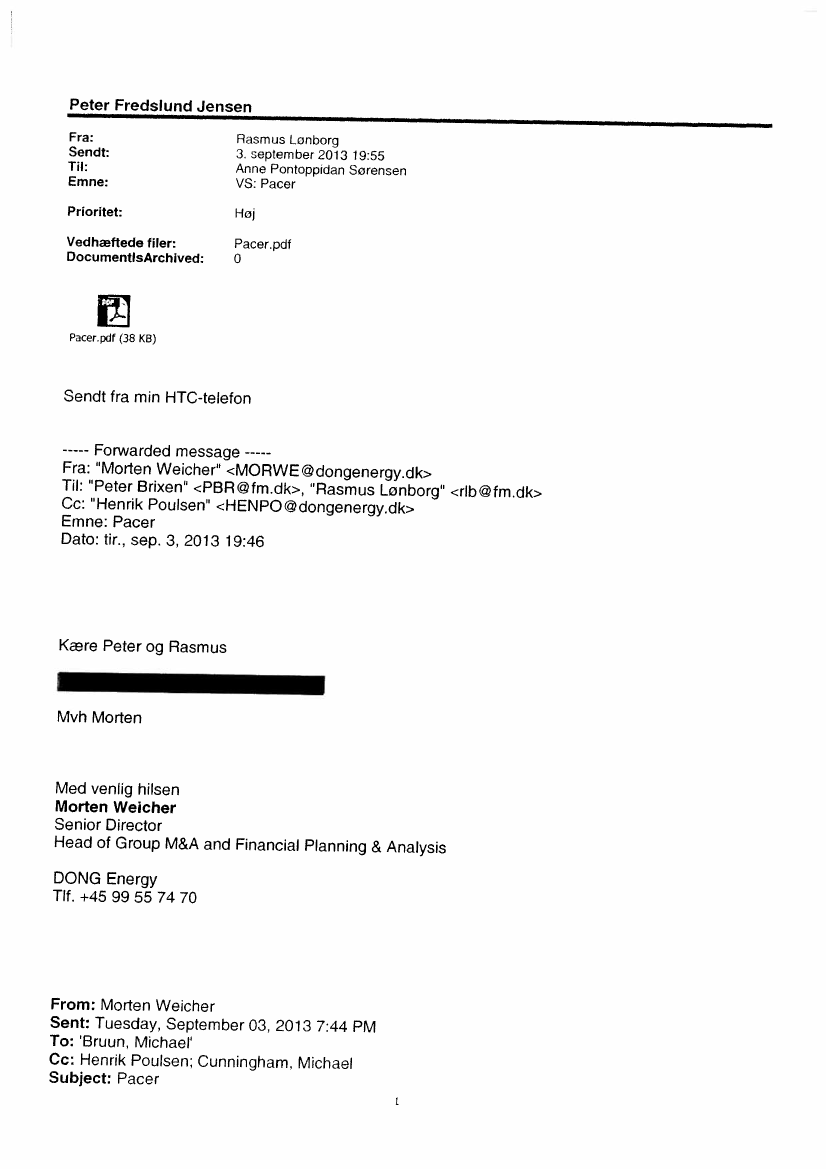 Peter Fredslund Jensen

Fra: Rasmus Lønborg
Sendt: 3. september 2013 19:55
Til: Anne Pontoppidan Sørensen
Emne: VS: Pacer

Prioritet: Høj

Vedhæftede filer: Pacer.pdf
DocumentIsArchived: 0

Pacer.pdf (38 KB)

Sendt fra min HTC-telefon

----- Forwarded message -----
Fra: "Morten Weicher" <MORWE@dongenergy.dk>
Til: "Peter Brixen" <PBR@fm.dk>, "Rasmus Lønborg" <rlb@fm.dk>
Cc: "Henrik Poulsen" <HENPO@dongenergy.dk>
Emne: Pacer
Dato: tir., sep. 3, 2013 19:46

Kære Peter og Rasmus

Mvh Morten

Med venlig hilsen
Morten Weicher
Senior Director
Head of Group M&A and Financial Planning & Analysis

DONG Energy
Tlf. +45 99 55 74 70

From: Morten Weicher
Sent: Tuesday, September 03, 2013 7:44 PM
To: 'Bruun, Michael'
Cc: Henrik Poulsen; Cunningham, Michael
Subject: Pacer

1